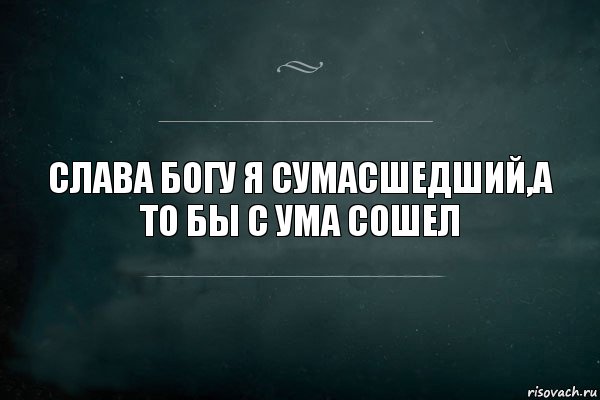 СЛАВА БОГУ Я СУМАСШЕДШИЙ,А ТО БЫ С УМА СОШЕЛ

risovach.ru